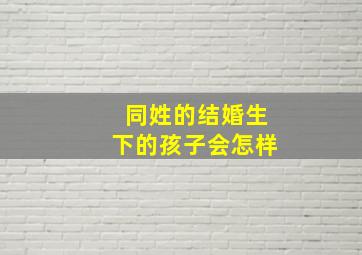 同姓的结婚生下的孩子会怎样